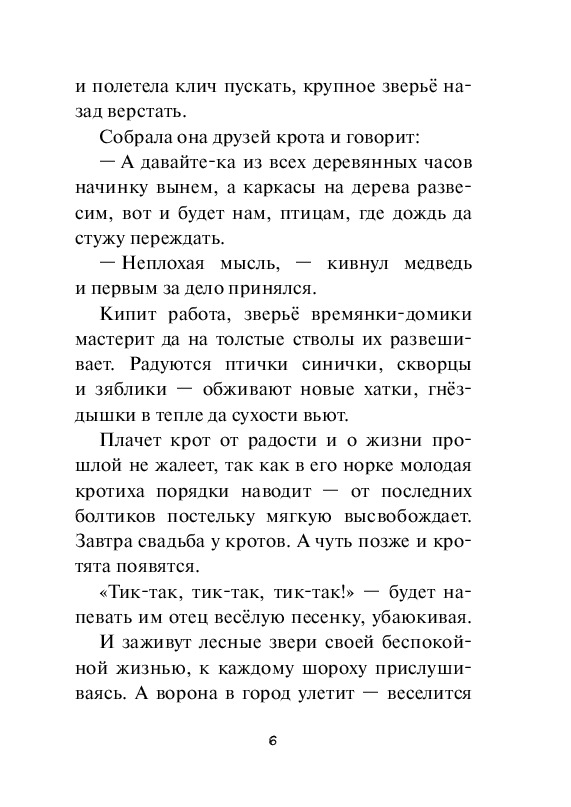 и полетела клич пускать, крупное зверьё назад верстать.

Собрала она друзей крота и говорит:

— А давайте-ка из всех деревянных часов начинку вынем, а каркасы на дерева развесим, вот и будет нам, птицам, где дождь да стужу переждать.

— Неплохая мысль, — кивнул медведь и первым за дело принялся.

Кипит работа, зверьё времянки-домики мастерит да на толстые стволы их развешивает. Радуются птички синички, скворцы и зяблики — обживают новые хатки, гнёздышки в тепле да сухости вьют.

Плачет крот от радости и о жизни прошлой не жалеет, так как в его норке молодая кротиха порядки наводит — от последних болтиков постельку мягкую высвобождает. Завтра свадьба у кротов. А чуть позже и кротята появятся.

«Тик-так, тик-так, тик-так!» — будет напевать им отец весёлую песенку, убаюкивая.

И заживут лесные звери своей беспокойной жизнью, к каждому шороху прислушиваясь. А ворона в город улетит — веселится

6